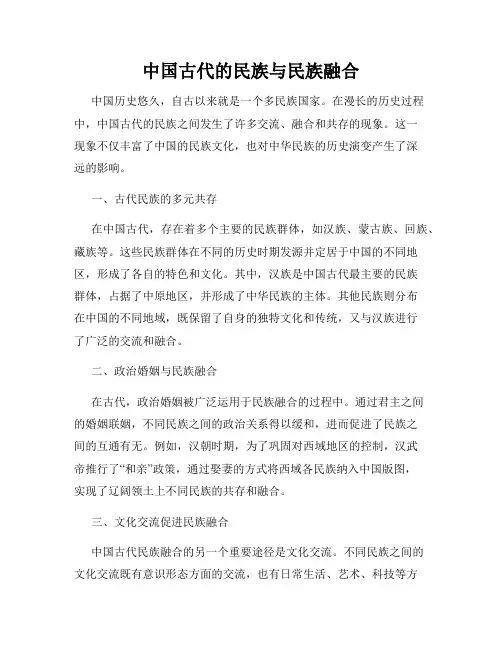 中国古代的民族与民族融合

中国历史悠久，自古以来就是一个多民族国家。在漫长的历史过程中，中国古代的民族之间发生了许多交流、融合和共存的现象。这一现象不仅丰富了中国的民族文化，也对中华民族的历史演变产生了深远的影响。

一、古代民族的多元共存

在中国古代，存在着多个主要的民族群体，如汉族、蒙古族、回族、藏族等。这些民族群体在不同的历史时期发源并定居于中国的不同地区，形成了各自的特色和文化。其中，汉族是中国古代最主要的民族群体，占据了中原地区，并形成了中华民族的主体。其他民族则分布在中国的不同地域，既保留了自身的独特文化和传统，又与汉族进行了广泛的交流和融合。

二、政治婚姻与民族融合

在古代，政治婚姻被广泛运用于民族融合的过程中。通过君主之间的婚姻联姻，不同民族之间的政治关系得以缓和，进而促进了民族之间的互通有无。例如，汉朝时期，为了巩固对西域地区的控制，汉武帝推行了“和亲”政策，通过娶妻的方式将西域各民族纳入中国版图，实现了辽阔领土上不同民族的共存和融合。

三、文化交流促进民族融合

中国古代民族融合的另一个重要途径是文化交流。不同民族之间的文化交流既有意识形态方面的交流，也有日常生活、艺术、科技等方